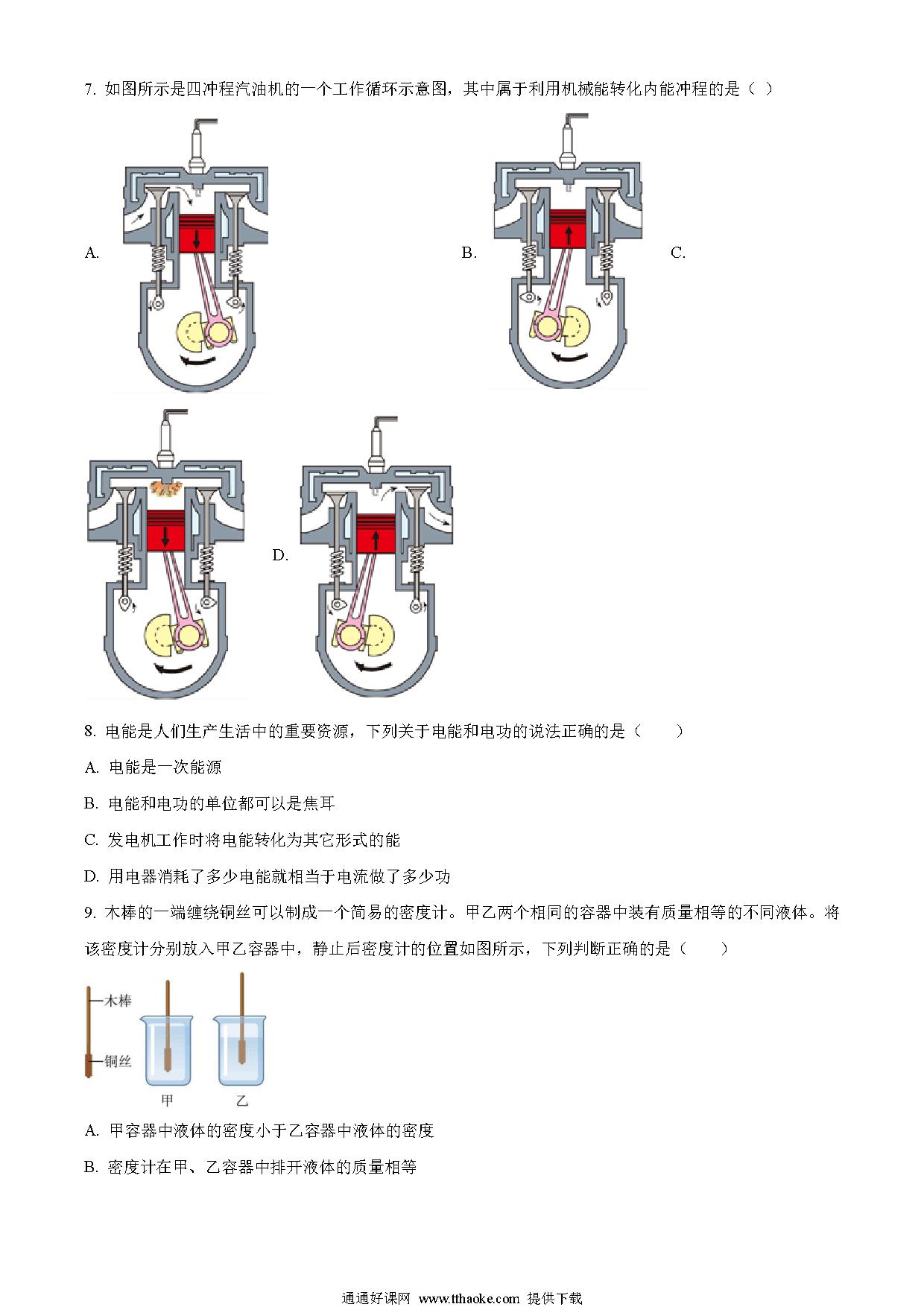 7. 如图所示是四冲程汽油机的一个工作循环示意图，其中属于利用机械能转化内能冲程的是（ ）

A.

B.

C.

D.

8. 电能是人们生产生活中的重要资源，下列关于电能和电功的说法正确的是（　　）

A. 电能是一次能源

B. 电能和电功的单位都可以是焦耳

C. 发电机工作时将电能转化为其它形式的能

D. 用电器消耗了多少电能就相当于电流做了多少功

9. 木棒的一端缠绕铜丝可以制成一个简易的密度计。甲乙两个相同的容器中装有质量相等的不同液体。将该密度计分别放入甲乙容器中，静止后密度计的位置如图所示，下列判断正确的是（　　）

木棒

铜丝

甲

乙

A. 甲容器中液体的密度小于乙容器中液体的密度

B. 密度计在甲、乙容器中排开液体的质量相等

通通好课网 www.tthaoke.com 提供下载